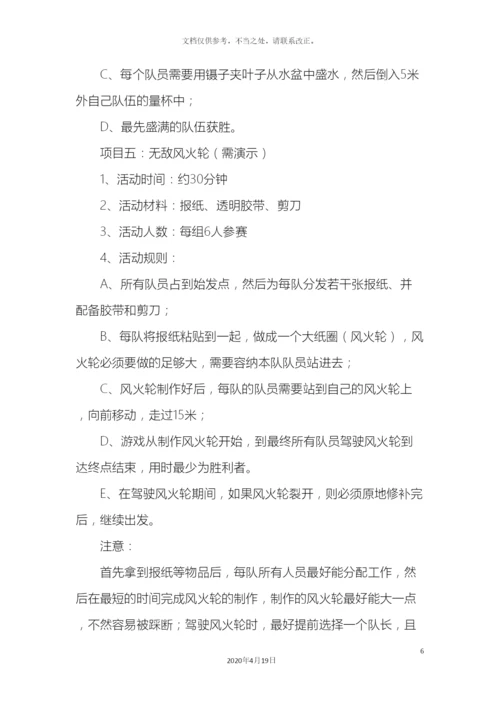 文档仅供参考，不当之处，请联系改正。

C、每个队员需要用镊子夹叶子从水盆中盛水，然后倒入5米外自己队伍的量杯中；

D、最先盛满的队伍获胜。

项目五：无敌风火轮（需演示）

1、活动时间：约30分钟

2、活动材料：报纸、透明胶带、剪刀

3、活动人数：每组6人参赛

4、活动规则：

A、所有队员占到始发点，然后为每队分发若干张报纸、并配备胶带和剪刀；

B、每队将报纸粘贴到一起，做成一个大纸圈（风火轮），风火轮必须要做的足够大，需要容纳本队队员站进去；

C、风火轮制作好后，每队的队员需要站到自己的风火轮上，向前移动，走过15米；

D、游戏从制作风火轮开始，到最终所有队员驾驶风火轮到达终点结束，用时最少为胜利者。

E、在驾驶风火轮期间，如果风火轮裂开，则必须原地修补完后，继续出发。

注意：

首先拿到报纸等物品后，每队所有人员最好能分配工作，然后在最短的时间完成风火轮的制作，制作的风火轮最好能大一点，不然容易被踩断；驾驶风火轮时，最好提前选择一个队长，且

6

2020年4月19日